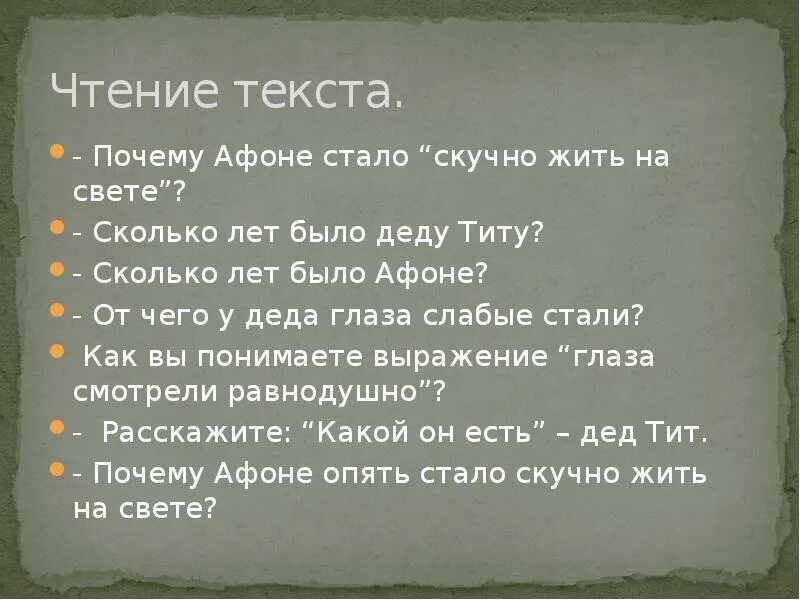 Чтение текста.

- Почему Афоне стало “скучно жить на свете”?

- Сколько лет было деду Титу?

- Сколько лет было Афоне?

- От чего у деда глаза слабые стали?

Как вы понимаете выражение “глаза смотрели равнодушно”?

- Расскажите: “Какой он есть” – дед Тит.

- Почему Афоне опять стало скучно жить на свете?